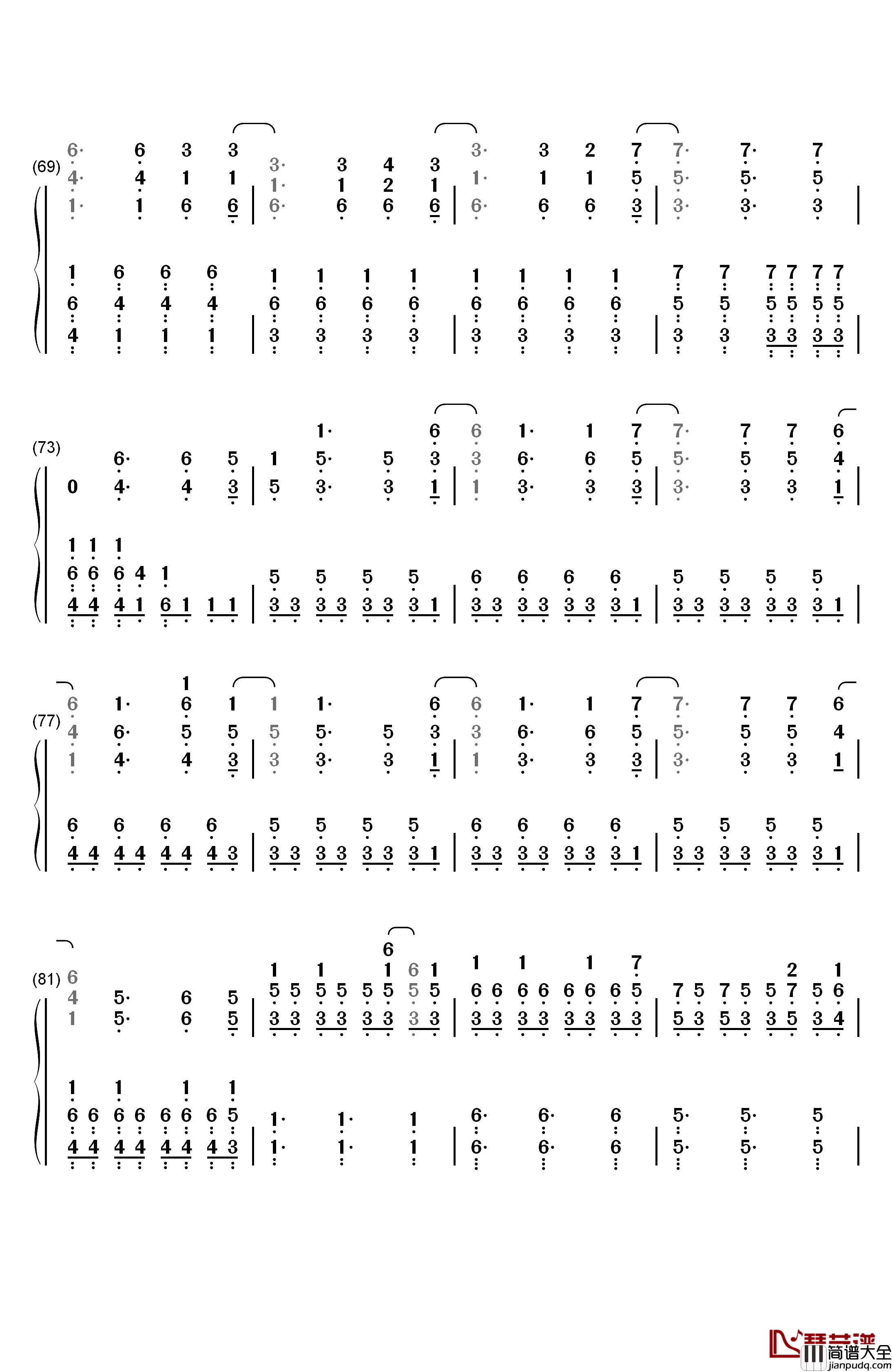 (69)
6· 6 3 3 | 3· 3 4 3 | 3· 3 2 7 | 7· 7· 7
4· 4 1 1 | 1· 1 2 1 | 1· 1 1 5 | 5· 5· 5
1· 1 6 6 | 6· 6 6 6 | 6· 6 6 3 | 3· 3· 3

1 6 6 6 | 1 1 1 1 | 1 1 1 1 | 7 7 7 7 7 7
6 4 4 4 | 6 6 6 6 | 6 6 6 6 | 5 5 5 5 5 5
4 1 1 1 | 3 3 3 3 | 3 3 3 3 | 3 3 3 3 3 3

(73)
1· 6 | 6 1· 1 7 | 7· 7 7 6
6· 6 5 | 1 5· 5 3 | 3 6· 6 5 | 5· 5 5 4
0 4· 4 3 | 5 3· 3 1 | 1 3· 3 3 | 3· 3 3 1

1 1 1
6 6 6 4 1 | 5 5 5 5 | 6 6 6 6 | 5 5 5 5
4 4 4 1 6 1 1 1 | 3 3 3 3 3 3 3 1 | 3 3 3 3 3 3 3 1 | 3 3 3 3 3 3 3 1

(77)
1
6 1· 6 1 | 1 1· 6 | 6 1· 1 7 | 7· 7 7 6
4 6· 5 5 | 5 5· 5 3 | 3 6· 6 5 | 5· 5 5 4
1 4· 4 3 | 3 3· 3 1 | 1 3· 3 3 | 3· 3 3 1

6 6 6 6 | 5 5 5 5 | 6 6 6 6 | 5 5 5 5
4 4 4 4 4 4 4 3 | 3 3 3 3 3 3 3 1 | 3 3 3 3 3 3 3 1 | 3 3 3 3 3 3 3 1

(81)
6
6 | 1 1 1 6 1 | 1 1 1 7 | 2 1
4 5· 6 5 | 5 5 5 5 5 5 5 5 | 6 6 6 6 6 6 6 5 | 7 5 7 5 5 7 5 6
1 5· 6 5 | 3 3 3 3 3 3 3 3 | 3 3 3 3 3 3 3 3 | 5 3 5 3 3 5 3 4

1 1 1 1
6 6 6 6 6 6 6 5 | 1· 1· 1 | 6· 6· 6 | 5· 5· 5
4 4 4 4 4 4 4 3 | 1· 1· 1 | 6· 6· 6 | 5· 5· 5

琴艺谱 简谱大全 jianpudq.com